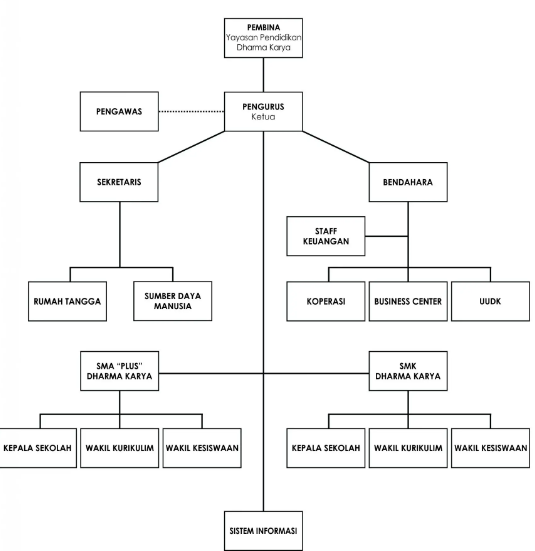 PEMBINA
Yayasan Pendidikan Dharma Karya

PENGAWAS

PENGURUS
Ketua

SEKRETARIS

BENDAHARA

STAFF KEUANGAN

RUMAH TANGGA

SUMBER DAYA MANUSIA

KOPERASI

BUSINESS CENTER

UUDK

SMA "PLUS" DHARMA KARYA

SMK DHARMA KARYA

KEPALA SEKOLAH

WAKIL KURIKULIM

WAKIL KESISWAAN

KEPALA SEKOLAH

WAKIL KURIKULIM

WAKIL KESISWAAN

SISTEM INFORMASI